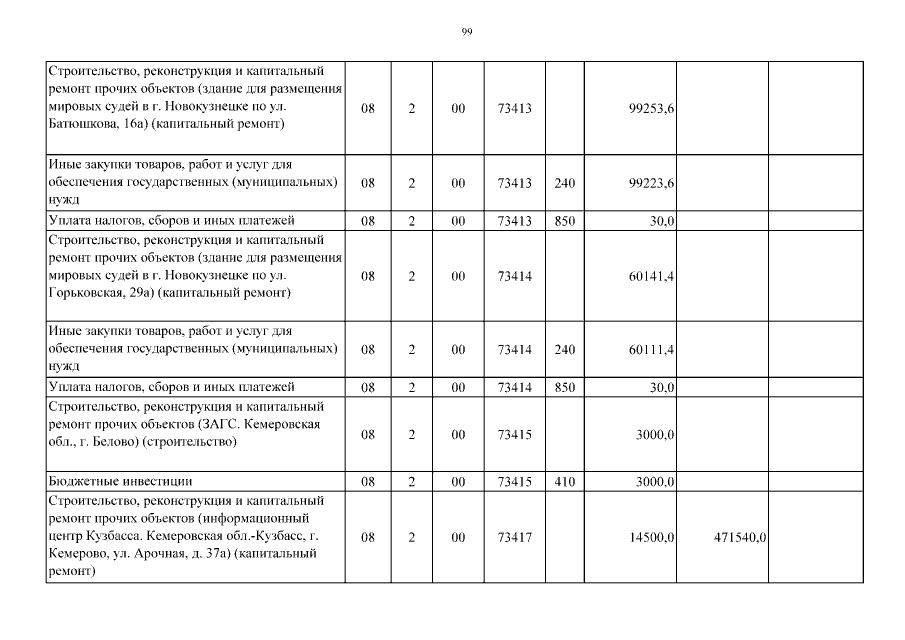 99

| | | | | | | | | |
|---|---|---|---|---|---|---|---|---|
| Строительство, реконструкция и капитальный ремонт прочих объектов (здание для размещения мировых судей в г. Новокузнецке по ул. Батюшкова, 16а) (капитальный ремонт) | 08 | 2 | 00 | 73413 | | 99253,6 | | |
| Иные закупки товаров, работ и услуг для обеспечения государственных (муниципальных) нужд | 08 | 2 | 00 | 73413 | 240 | 99223,6 | | |
| Уплата налогов, сборов и иных платежей | 08 | 2 | 00 | 73413 | 850 | 30,0 | | |
| Строительство, реконструкция и капитальный ремонт прочих объектов (здание для размещения мировых судей в г. Новокузнецке по ул. Горьковская, 29а) (капитальный ремонт) | 08 | 2 | 00 | 73414 | | 60141,4 | | |
| Иные закупки товаров, работ и услуг для обеспечения государственных (муниципальных) нужд | 08 | 2 | 00 | 73414 | 240 | 60111,4 | | |
| Уплата налогов, сборов и иных платежей | 08 | 2 | 00 | 73414 | 850 | 30,0 | | |
| Строительство, реконструкция и капитальный ремонт прочих объектов (ЗАГС. Кемеровская обл., г. Белово) (строительство) | 08 | 2 | 00 | 73415 | | 3000,0 | | |
| Бюджетные инвестиции | 08 | 2 | 00 | 73415 | 410 | 3000,0 | | |
| Строительство, реконструкция и капитальный ремонт прочих объектов (информационный центр Кузбасса. Кемеровская обл.-Кузбасс, г. Кемерово, ул. Арочная, д. 37а) (капитальный ремонт) | 08 | 2 | 00 | 73417 | | 14500,0 | 471540,0 | |